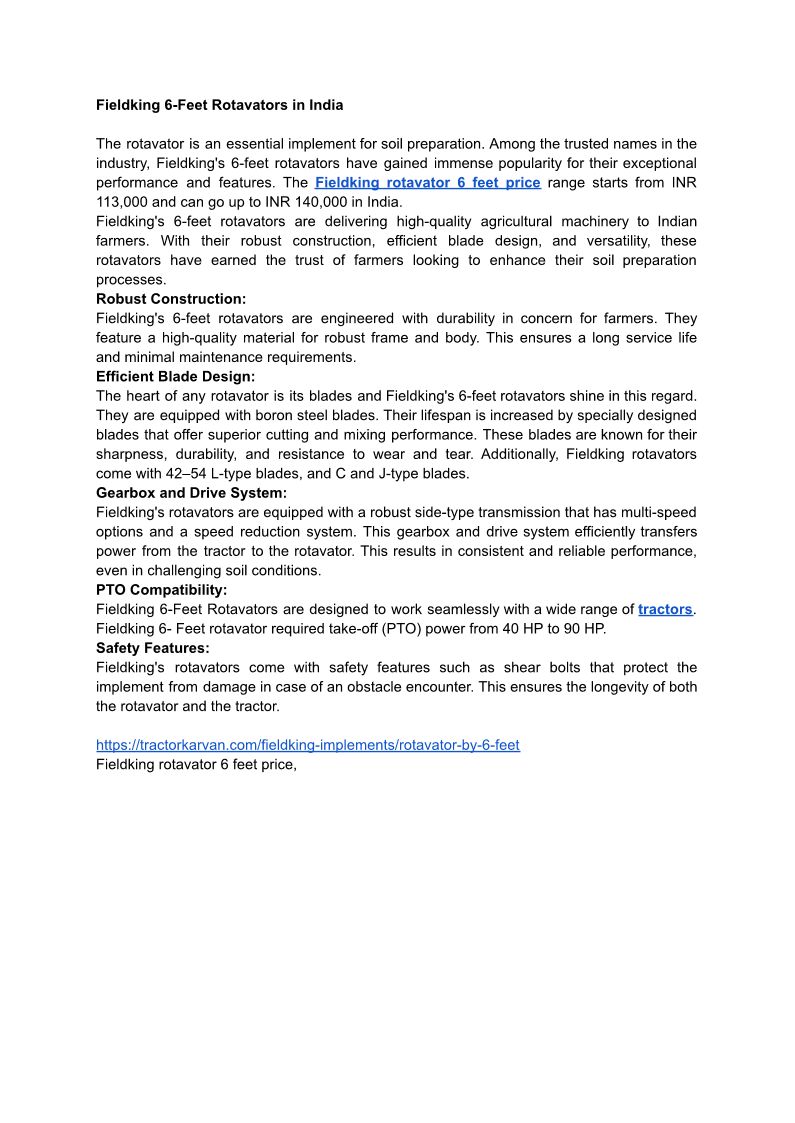 Fieldking 6-Feet Rotavators in India

The rotavator is an essential implement for soil preparation. Among the trusted names in the industry, Fieldking's 6-feet rotavators have gained immense popularity for their exceptional performance and features. The Fieldking rotavator 6 feet price range starts from INR 113,000 and can go up to INR 140,000 in India.
Fieldking's 6-feet rotavators are delivering high-quality agricultural machinery to Indian farmers. With their robust construction, efficient blade design, and versatility, these rotavators have earned the trust of farmers looking to enhance their soil preparation processes.
Robust Construction:
Fieldking's 6-feet rotavators are engineered with durability in concern for farmers. They feature a high-quality material for robust frame and body. This ensures a long service life and minimal maintenance requirements.
Efficient Blade Design:
The heart of any rotavator is its blades and Fieldking's 6-feet rotavators shine in this regard. They are equipped with boron steel blades. Their lifespan is increased by specially designed blades that offer superior cutting and mixing performance. These blades are known for their sharpness, durability, and resistance to wear and tear. Additionally, Fieldking rotavators come with 42–54 L-type blades, and C and J-type blades.
Gearbox and Drive System:
Fieldking's rotavators are equipped with a robust side-type transmission that has multi-speed options and a speed reduction system. This gearbox and drive system efficiently transfers power from the tractor to the rotavator. This results in consistent and reliable performance, even in challenging soil conditions.
PTO Compatibility:
Fieldking 6-Feet Rotavators are designed to work seamlessly with a wide range of tractors. Fieldking 6- Feet rotavator required take-off (PTO) power from 40 HP to 90 HP.
Safety Features:
Fieldking's rotavators come with safety features such as shear bolts that protect the implement from damage in case of an obstacle encounter. This ensures the longevity of both the rotavator and the tractor.

https://tractorkarvan.com/fieldking-implements/rotavator-by-6-feet
Fieldking rotavator 6 feet price,